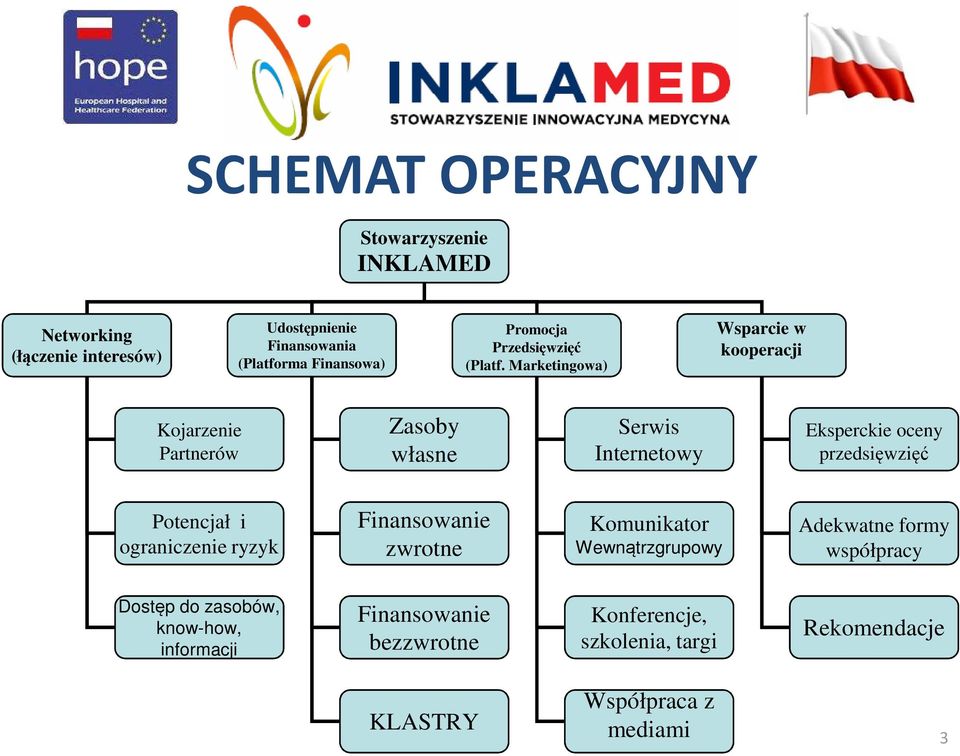 hope
European Hospital and Healthcare Federation

INKLAMED
STOWARZYSZENIE INNOWACYJNA MEDYCYNA

SCHEMAT OPERACYJNY

Stowarzyszenie INKLAMED

Networking (łączenie interesów)

Kojarzenie Partnerów

Potencjał i ograniczenie ryzyk

Dostęp do zasobów, know-how, informacji

Udostępnienie Finansowania (Platforma Finansowa)

Zasoby własne

Finansowanie zwrotne

Finansowanie bezzwrotne

KLASTRY

Promocja Przedsięwzięć (Platf. Marketingowa)

Serwis Internetowy

Komunikator Wewnątrzgrupowy

Konferencje, szkolenia, targi

Współpraca z mediami

Wsparcie w kooperacji

Eksperckie oceny przedsięwzięć

Adekwatne formy współpracy

Rekomendacje

3